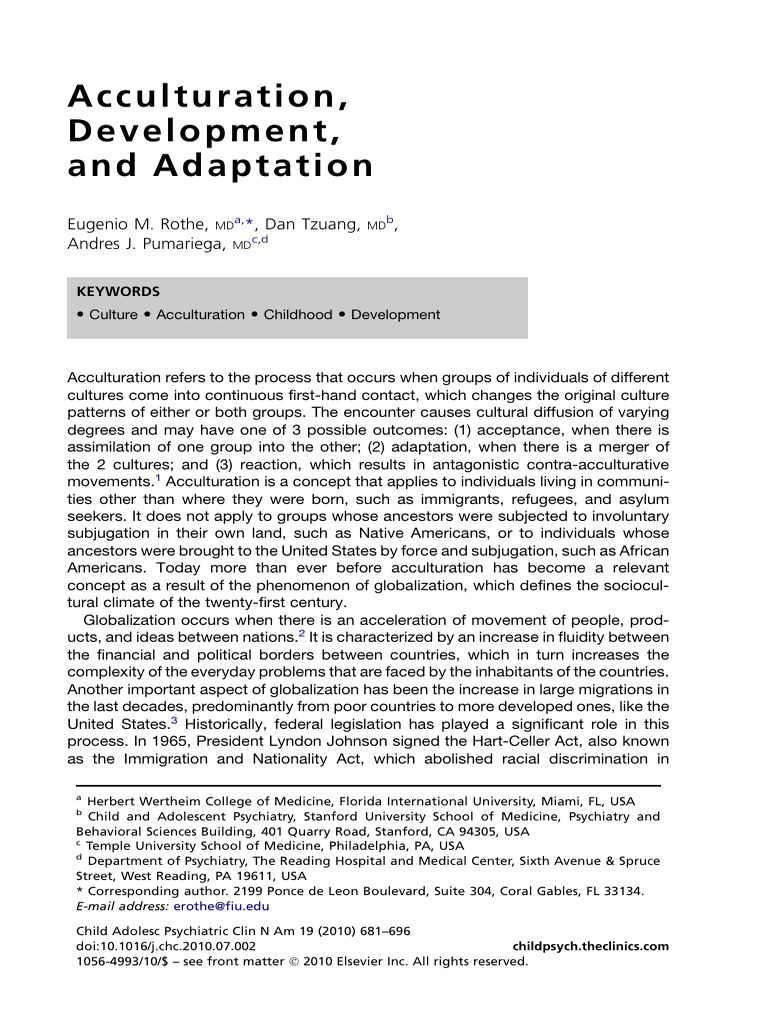 Acculturation, Development, and Adaptation

Eugenio M. Rothe, MD$^{a,*}$, Dan Tzuang, MD$^{b}$, Andres J. Pumariega, MD$^{c,d}$

KEYWORDS

• Culture • Acculturation • Childhood • Development

Acculturation refers to the process that occurs when groups of individuals of different cultures come into continuous first-hand contact, which changes the original culture patterns of either or both groups. The encounter causes cultural diffusion of varying degrees and may have one of 3 possible outcomes: (1) acceptance, when there is assimilation of one group into the other; (2) adaptation, when there is a merger of the 2 cultures; and (3) reaction, which results in antagonistic contra-acculturative movements.$^{1}$ Acculturation is a concept that applies to individuals living in communities other than where they were born, such as immigrants, refugees, and asylum seekers. It does not apply to groups whose ancestors were subjected to involuntary subjugation in their own land, such as Native Americans, or to individuals whose ancestors were brought to the United States by force and subjugation, such as African Americans. Today more than ever before acculturation has become a relevant concept as a result of the phenomenon of globalization, which defines the sociocultural climate of the twenty-first century.

Globalization occurs when there is an acceleration of movement of people, products, and ideas between nations.$^{2}$ It is characterized by an increase in fluidity between the financial and political borders between countries, which in turn increases the complexity of the everyday problems that are faced by the inhabitants of the countries. Another important aspect of globalization has been the increase in large migrations in the last decades, predominantly from poor countries to more developed ones, like the United States.$^{3}$ Historically, federal legislation has played a significant role in this process. In 1965, President Lyndon Johnson signed the Hart-Celler Act, also known as the Immigration and Nationality Act, which abolished racial discrimination in

$^{a}$ Herbert Wertheim College of Medicine, Florida International University, Miami, FL, USA
$^{b}$ Child and Adolescent Psychiatry, Stanford University School of Medicine, Psychiatry and Behavioral Sciences Building, 401 Quarry Road, Stanford, CA 94305, USA
$^{c}$ Temple University School of Medicine, Philadelphia, PA, USA
$^{d}$ Department of Psychiatry, The Reading Hospital and Medical Center, Sixth Avenue & Spruce Street, West Reading, PA 19611, USA
* Corresponding author. 2199 Ponce de Leon Boulevard, Suite 304, Coral Gables, FL 33134.
E-mail address: erothe@fiu.edu

Child Adolesc Psychiatric Clin N Am 19 (2010) 681–696
doi:10.1016/j.chc.2010.07.002 childpsych.theclinics.com
1056-4993/10/$ – see front matter © 2010 Elsevier Inc. All rights reserved.